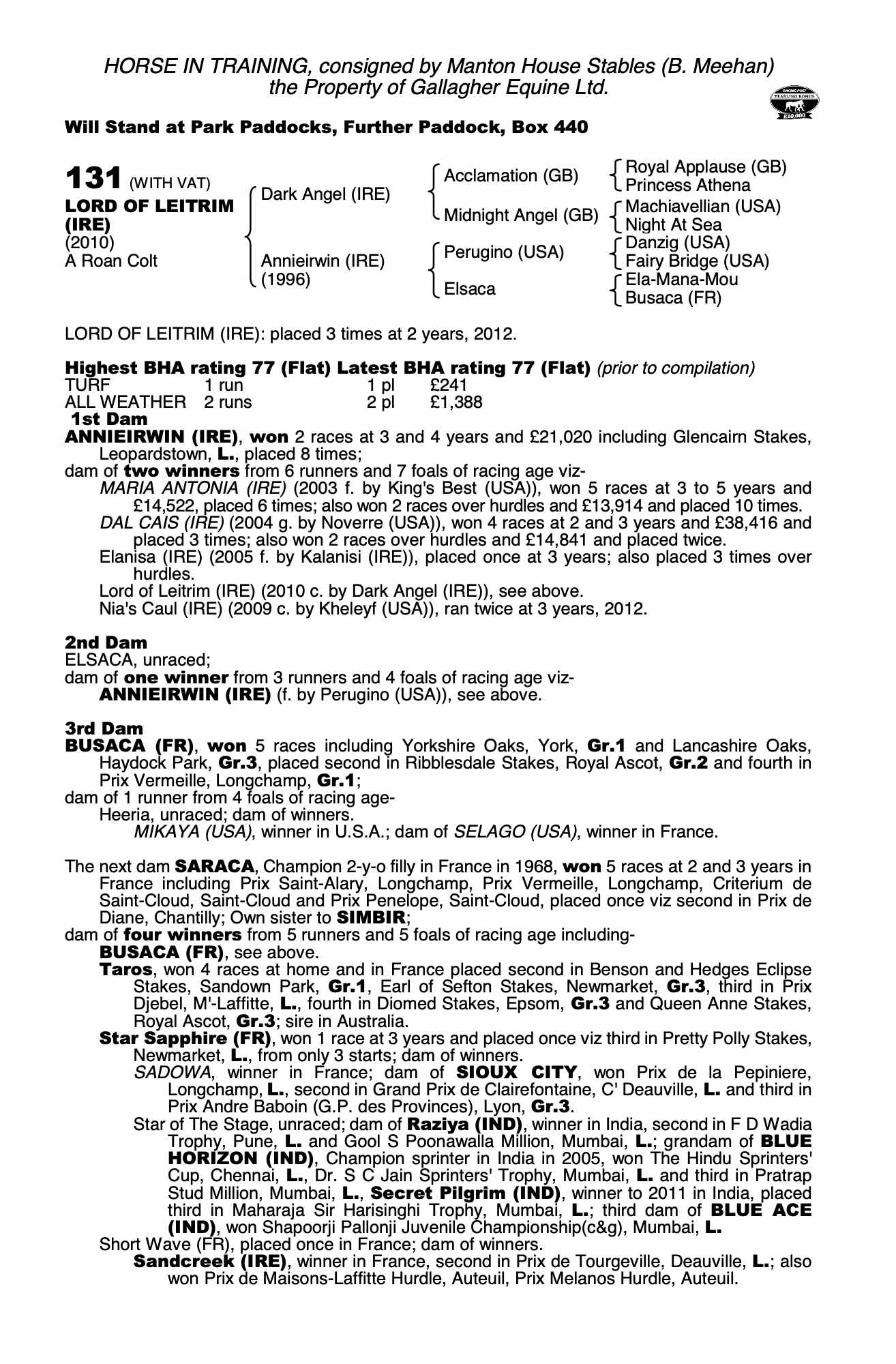 HORSE IN TRAINING, consigned by Manton House Stables (B. Meehan) the Property of Gallagher Equine Ltd.

RACING POST YEARLING BONUS £10,000

Will Stand at Park Paddocks, Further Paddock, Box 440

131 (WITH VAT)
LORD OF LEITRIM (IRE)
(2010)
A Roan Colt

Dark Angel (IRE)
Annieirwin (IRE) (1996)

Acclamation (GB)
Midnight Angel (GB)
Perugino (USA)
Elsaca

Royal Applause (GB)
Princess Athena
Machiavellian (USA)
Night At Sea
Danzig (USA)
Fairy Bridge (USA)
Ela-Mana-Mou
Busaca (FR)

LORD OF LEITRIM (IRE): placed 3 times at 2 years, 2012.

Highest BHA rating 77 (Flat) Latest BHA rating 77 (Flat) (prior to compilation)

| TURF | 1 run | 1 pl | £241 |
|---|---|---|---|
| ALL WEATHER | 2 runs | 2 pl | £1,388 |

1st Dam
ANNIEIRWIN (IRE), won 2 races at 3 and 4 years and £21,020 including Glencairn Stakes, Leopardstown, L., placed 8 times;
dam of two winners from 6 runners and 7 foals of racing age viz-
MARIA ANTONIA (IRE) (2003 f. by King's Best (USA)), won 5 races at 3 to 5 years and £14,522, placed 6 times; also won 2 races over hurdles and £13,914 and placed 10 times.
DAL CAIS (IRE) (2004 g. by Noverre (USA)), won 4 races at 2 and 3 years and £38,416 and placed 3 times; also won 2 races over hurdles and £14,841 and placed twice.
Elanisa (IRE) (2005 f. by Kalanisi (IRE)), placed once at 3 years; also placed 3 times over hurdles.
Lord of Leitrim (IRE) (2010 c. by Dark Angel (IRE)), see above.
Nia's Caul (IRE) (2009 c. by Kheleyf (USA)), ran twice at 3 years, 2012.

2nd Dam
ELSACA, unraced;
dam of one winner from 3 runners and 4 foals of racing age viz-
ANNIEIRWIN (IRE) (f. by Perugino (USA)), see above.

3rd Dam
BUSACA (FR), won 5 races including Yorkshire Oaks, York, Gr.1 and Lancashire Oaks, Haydock Park, Gr.3, placed second in Ribblesdale Stakes, Royal Ascot, Gr.2 and fourth in Prix Vermeille, Longchamp, Gr.1;
dam of 1 runner from 4 foals of racing age-
Heeria, unraced; dam of winners.
MIKAYA (USA), winner in U.S.A.; dam of SELAGO (USA), winner in France.

The next dam SARACA, Champion 2-y-o filly in France in 1968, won 5 races at 2 and 3 years in France including Prix Saint-Alary, Longchamp, Prix Vermeille, Longchamp, Criterium de Saint-Cloud, Saint-Cloud and Prix Penelope, Saint-Cloud, placed once viz second in Prix de Diane, Chantilly; Own sister to SIMBIR;
dam of four winners from 5 runners and 5 foals of racing age including-
BUSACA (FR), see above.
Taros, won 4 races at home and in France placed second in Benson and Hedges Eclipse Stakes, Sandown Park, Gr.1, Earl of Sefton Stakes, Newmarket, Gr.3, third in Prix Djebel, M'-Laffitte, L., fourth in Diomed Stakes, Epsom, Gr.3 and Queen Anne Stakes, Royal Ascot, Gr.3; sire in Australia.
Star Sapphire (FR), won 1 race at 3 years and placed once viz third in Pretty Polly Stakes, Newmarket, L., from only 3 starts; dam of winners.
SADOWA, winner in France; dam of SIOUX CITY, won Prix de la Pepiniere, Longchamp, L., second in Grand Prix de Clairefontaine, C' Deauville, L. and third in Prix Andre Baboin (G.P. des Provinces), Lyon, Gr.3.
Star of The Stage, unraced; dam of Raziya (IND), winner in India, second in F D Wadia Trophy, Pune, L. and Gool S Poonawalla Million, Mumbai, L.; grandam of BLUE HORIZON (IND), Champion sprinter in India in 2005, won The Hindu Sprinters' Cup, Chennai, L., Dr. S C Jain Sprinters' Trophy, Mumbai, L. and third in Pratrap Stud Million, Mumbai, L., Secret Pilgrim (IND), winner to 2011 in India, placed third in Maharaja Sir Harisinghi Trophy, Mumbai, L.; third dam of BLUE ACE (IND), won Shapoorji Pallonji Juvenile Championship(c&g), Mumbai, L.
Short Wave (FR), placed once in France; dam of winners.
Sandcreek (IRE), winner in France, second in Prix de Tourgeville, Deauville, L.; also won Prix de Maisons-Laffitte Hurdle, Auteuil, Prix Melanos Hurdle, Auteuil.